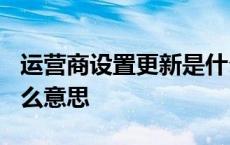 运营商设置更新是什么意思